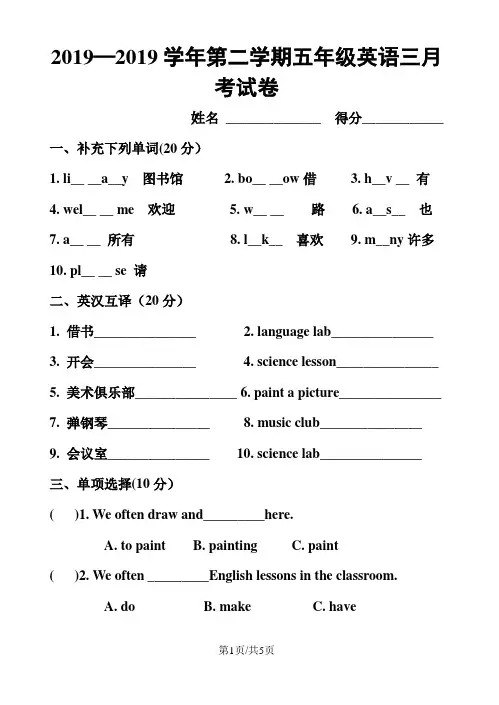 2019—2019 学年第二学期五年级英语三月考试卷

姓名 ______________ 得分____________

一、补充下列单词(20 分)

1. li__ __a__y 图书馆 2. bo__ __ow 借 3. h__v __ 有

4. wel__ __ me 欢迎 5. w__ __ 路 6. a__s__ 也

7. a__ __ 所有 8. l__k__ 喜欢 9. m__ny 许多

10. pl__ __ se 请

二、英汉互译（20 分)

1. 借书_______________ 2. language lab_______________

3. 开会_______________ 4. science lesson_______________

5. 美术俱乐部_______________ 6. paint a picture_______________

7. 弹钢琴_______________ 8. music club_______________

9. 会议室_______________ 10. science lab_______________

三、单项选择(10 分)

( )1. We often draw and_________here.

A. to paint B. painting C. paint

( )2. We often _________English lessons in the classroom.

A. do B. make C. have

第1页/共5页